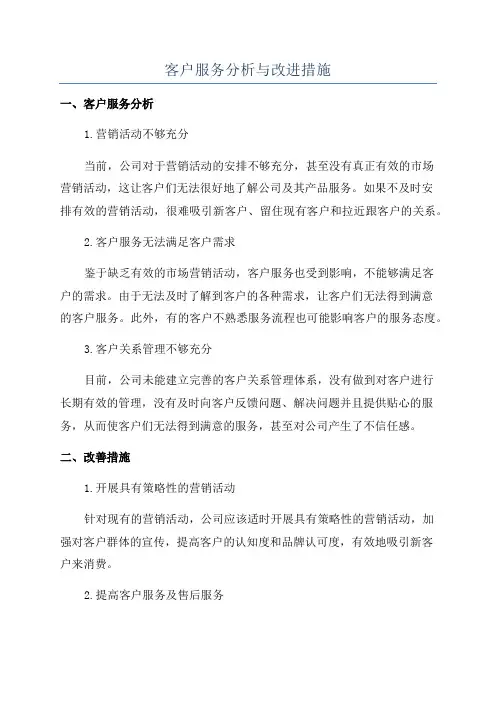 客户服务分析与改进措施

一、客户服务分析

1.营销活动不够充分

当前，公司对于营销活动的安排不够充分，甚至没有真正有效的市场营销活动，这让客户们无法很好地了解公司及其产品服务。如果不及时安排有效的营销活动，很难吸引新客户、留住现有客户和拉近跟客户的关系。

2.客户服务无法满足客户需求

鉴于缺乏有效的市场营销活动，客户服务也受到影响，不能够满足客户的需求。由于无法及时了解到客户的各种需求，让客户们无法得到满意的客户服务。此外，有的客户不熟悉服务流程也可能影响客户的服务态度。

3.客户关系管理不够充分

目前，公司未能建立完善的客户关系管理体系，没有做到对客户进行长期有效的管理，没有及时向客户反馈问题、解决问题并且提供贴心的服务，从而使客户们无法得到满意的服务，甚至对公司产生了不信任感。

二、改善措施

1.开展具有策略性的营销活动

针对现有的营销活动，公司应该适时开展具有策略性的营销活动，加强对客户群体的宣传，提高客户的认知度和品牌认可度，有效地吸引新客户来消费。

2.提高客户服务及售后服务